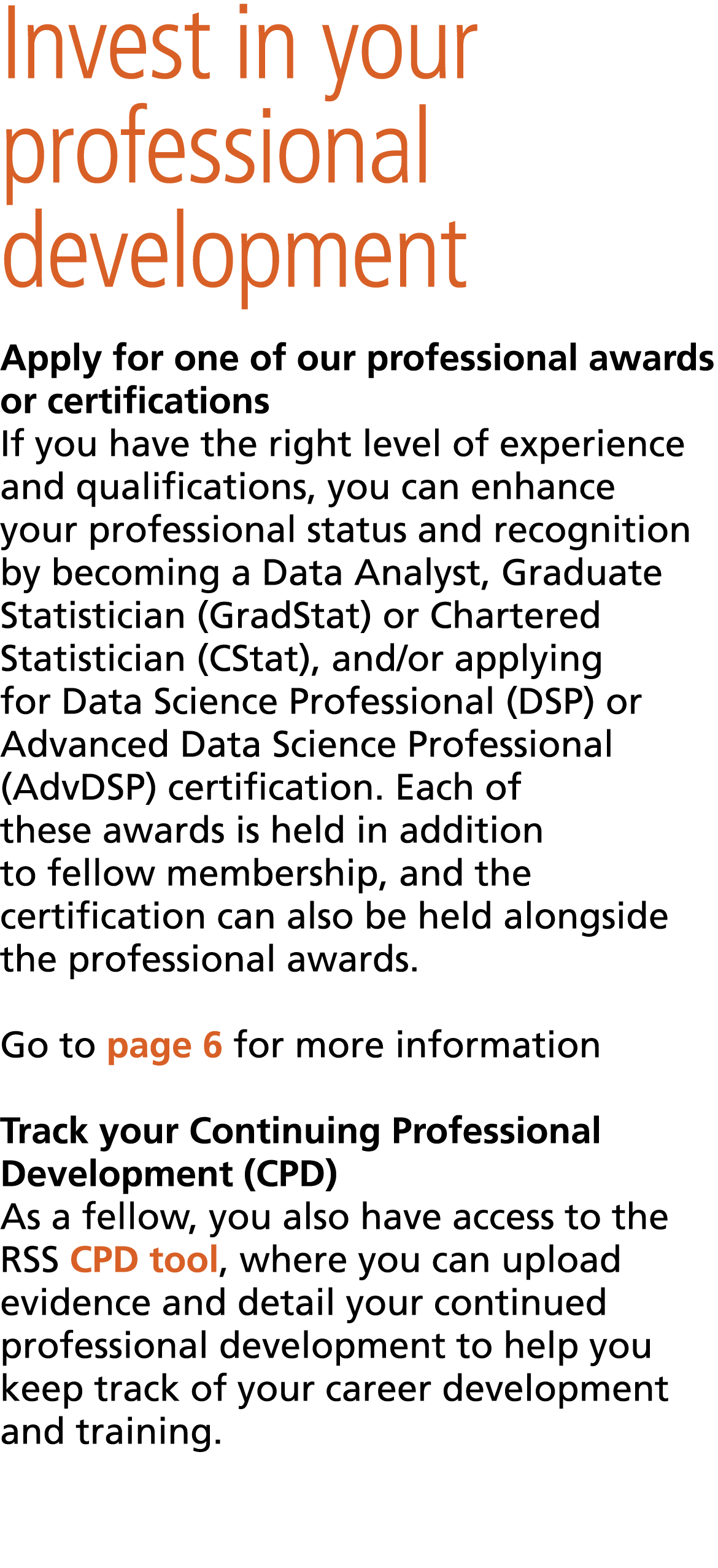 Invest in your professional development

Apply for one of our professional awards or certifications
If you have the right level of experience and qualifications, you can enhance your professional status and recognition by becoming a Data Analyst, Graduate Statistician (GradStat) or Chartered Statistician (CStat), and/or applying for Data Science Professional (DSP) or Advanced Data Science Professional (AdvDSP) certification. Each of these awards is held in addition to fellow membership, and the certification can also be held alongside the professional awards.

Go to page 6 for more information

Track your Continuing Professional Development (CPD)
As a fellow, you also have access to the RSS CPD tool, where you can upload evidence and detail your continued professional development to help you keep track of your career development and training.